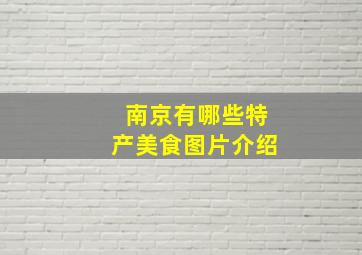 南京有哪些特产美食图片介绍